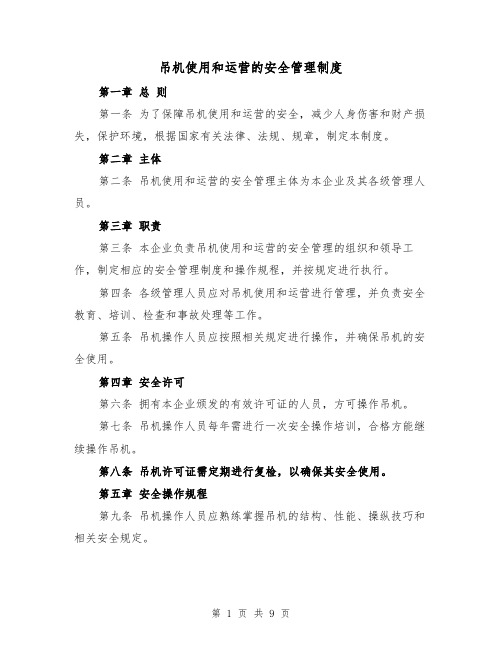 吊机使用和运营的安全管理制度

第一章 总 则

第一条 为了保障吊机使用和运营的安全，减少人身伤害和财产损失，保护环境，根据国家有关法律、法规、规章，制定本制度。

第二章 主体

第二条 吊机使用和运营的安全管理主体为本企业及其各级管理人员。

第三章 职责

第三条 本企业负责吊机使用和运营的安全管理的组织和领导工作，制定相应的安全管理制度和操作规程，并按规定进行执行。

第四条 各级管理人员应对吊机使用和运营进行管理，并负责安全教育、培训、检查和事故处理等工作。

第五条 吊机操作人员应按照相关规定进行操作，并确保吊机的安全使用。

第四章 安全许可

第六条 拥有本企业颁发的有效许可证的人员，方可操作吊机。

第七条 吊机操作人员每年需进行一次安全操作培训，合格方能继续操作吊机。

第八条 吊机许可证需定期进行复检，以确保其安全使用。

第五章 安全操作规程

第九条 吊机操作人员应熟练掌握吊机的结构、性能、操纵技巧和相关安全规定。

第 1 页 共 9 页